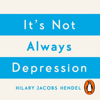 It's Not
Always
Depression

HILARY JACOBS HENDEL